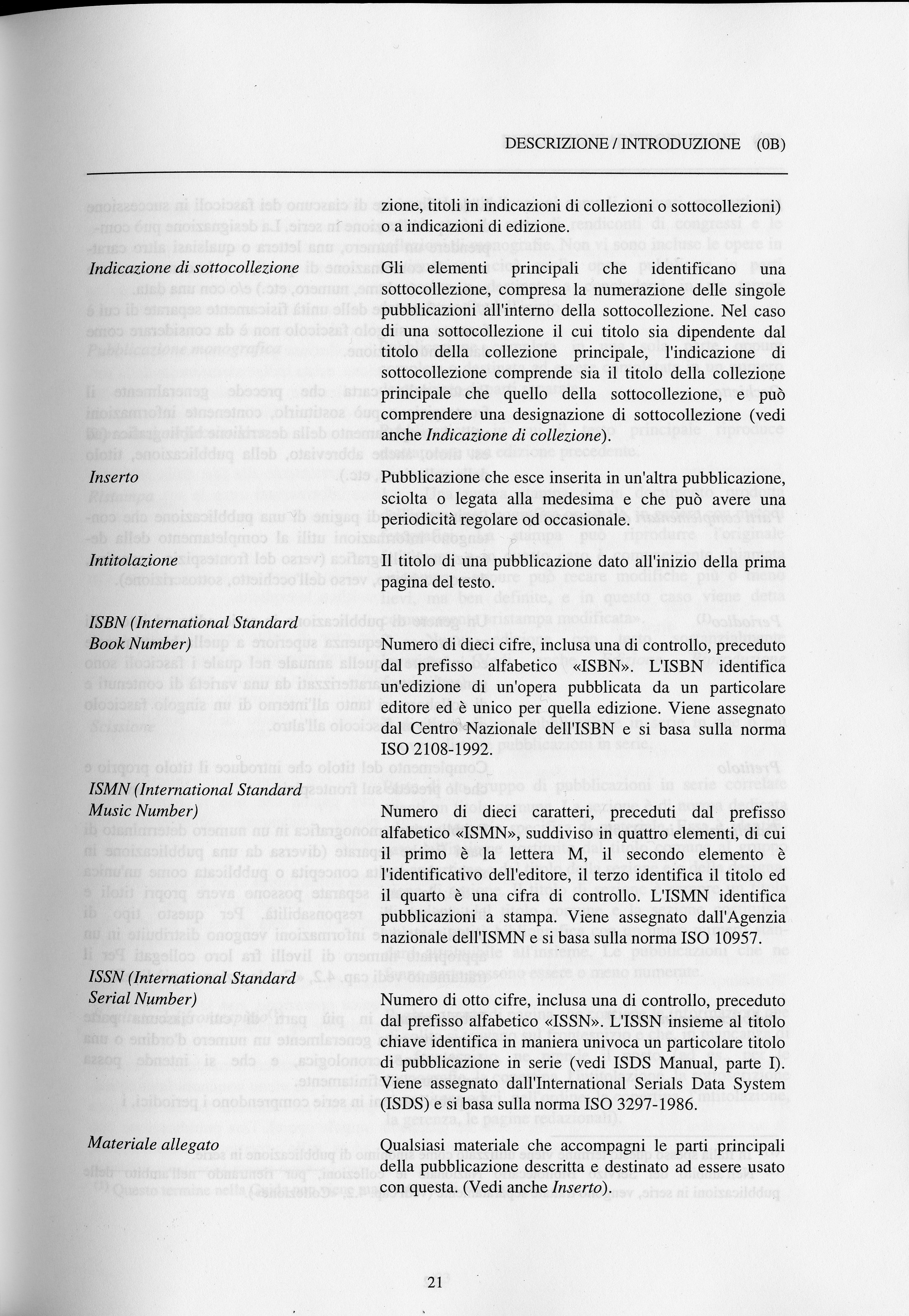 DESCRIZIONE / INTRODUZIONE (0B)

zione, titoli in indicazioni di collezioni o sottocollezioni) o a indicazioni di edizione.

*Indicazione di sottocollezione*

Gli elementi principali che identificano una sottocollezione, compresa la numerazione delle singole pubblicazioni all'interno della sottocollezione. Nel caso di una sottocollezione il cui titolo sia dipendente dal titolo della collezione principale, l'indicazione di sottocollezione comprende sia il titolo della collezione principale che quello della sottocollezione, e può comprendere una designazione di sottocollezione (vedi anche *Indicazione di collezione*).

*Inserto*

Pubblicazione che esce inserita in un'altra pubblicazione, sciolta o legata alla medesima e che può avere una periodicità regolare od occasionale.

*Intitolazione*

Il titolo di una pubblicazione dato all'inizio della prima pagina del testo.

*ISBN (International Standard Book Number)*

Numero di dieci cifre, inclusa una di controllo, preceduto dal prefisso alfabetico «ISBN». L'ISBN identifica un'edizione di un'opera pubblicata da un particolare editore ed è unico per quella edizione. Viene assegnato dal Centro Nazionale dell'ISBN e si basa sulla norma ISO 2108-1992.

*ISMN (International Standard Music Number)*

Numero di dieci caratteri, preceduti dal prefisso alfabetico «ISMN», suddiviso in quattro elementi, di cui il primo è la lettera M, il secondo elemento è l'identificativo dell'editore, il terzo identifica il titolo ed il quarto è una cifra di controllo. L'ISMN identifica pubblicazioni a stampa. Viene assegnato dall'Agenzia nazionale dell'ISMN e si basa sulla norma ISO 10957.

*ISSN (International Standard Serial Number)*

Numero di otto cifre, inclusa una di controllo, preceduto dal prefisso alfabetico «ISSN». L'ISSN insieme al titolo chiave identifica in maniera univoca un particolare titolo di pubblicazione in serie (vedi ISDS Manual, parte I). Viene assegnato dall'International Serials Data System (ISDS) e si basa sulla norma ISO 3297-1986.

*Materiale allegato*

Qualsiasi materiale che accompagni le parti principali della pubblicazione descritta e destinato ad essere usato con questa. (Vedi anche *Inserto*).

21